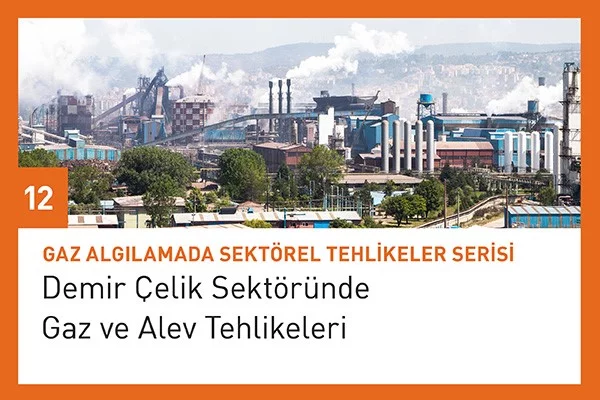 12

GAZ ALGILAMADA SEKTÖREL TEHLİKELER SERİSİ

Demir Çelik Sektöründe Gaz ve Alev Tehlikeleri